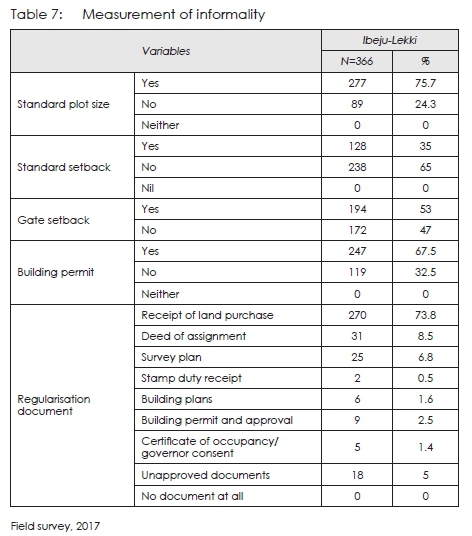 Table 7: Measurement of informality

| Variables | | Ibeju-Lekki | |
|---|---|---|---|
| | | N=366 | % |
| Standard plot size | Yes | 277 | 75.7 |
| | No | 89 | 24.3 |
| | Neither | 0 | 0 |
| Standard setback | Yes | 128 | 35 |
| | No | 238 | 65 |
| | Nil | 0 | 0 |
| Gate setback | Yes | 194 | 53 |
| | No | 172 | 47 |
| Building permit | Yes | 247 | 67.5 |
| | No | 119 | 32.5 |
| | Neither | 0 | 0 |
| Regularisation document | Receipt of land purchase | 270 | 73.8 |
| | Deed of assignment | 31 | 8.5 |
| | Survey plan | 25 | 6.8 |
| | Stamp duty receipt | 2 | 0.5 |
| | Building plans | 6 | 1.6 |
| | Building permit and approval | 9 | 2.5 |
| | Certificate of occupancy/ governor consent | 5 | 1.4 |
| | Unapproved documents | 18 | 5 |
| | No document at all | 0 | 0 |

Field survey, 2017